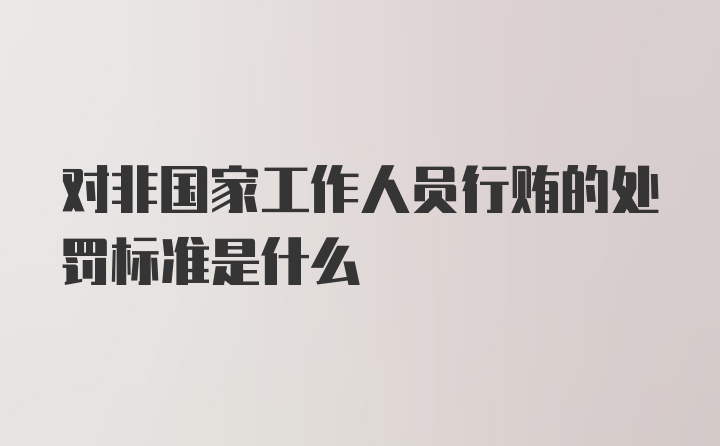 对非国家工作人员行贿的处罚标准是什么